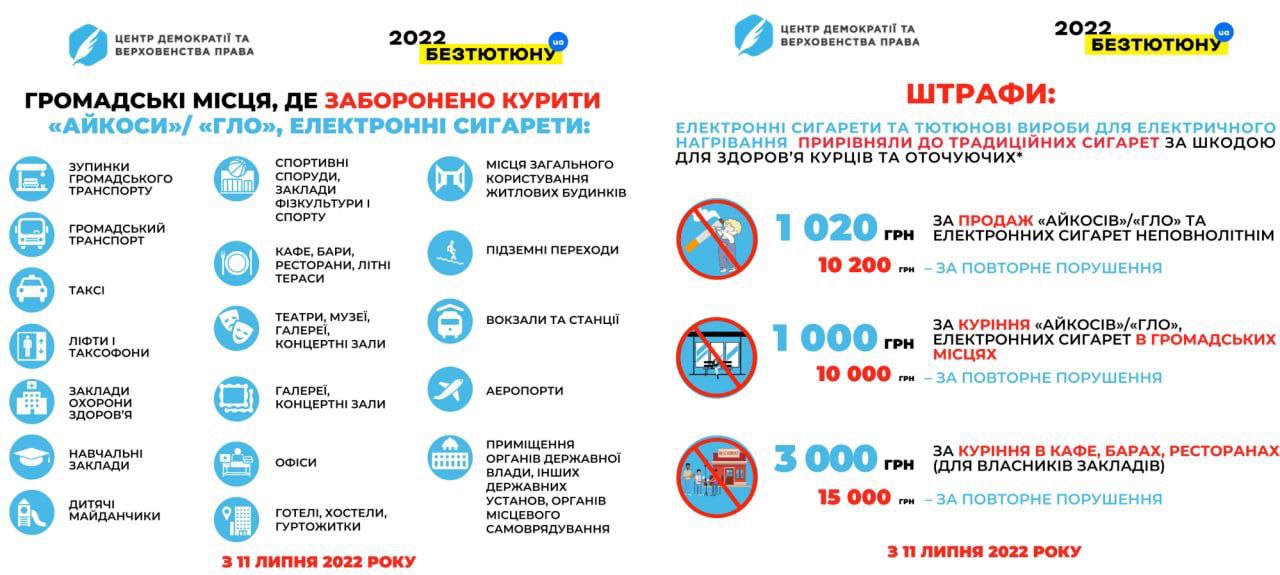 ЦЕНТР ДЕМОКРАТІЇ ТА ВЕРХОВЕНСТВА ПРАВА

2022 БЕЗТЮТЮНУ ua

ГРОМАДСЬКІ МІСЦЯ, ДЕ ЗАБОРОНЕНО КУРИТИ «АЙКОСИ»/ «ГЛО», ЕЛЕКТРОННІ СИГАРЕТИ:

ЗУПИНКИ ГРОМАДСЬКОГО ТРАНСПОРТУ

ГРОМАДСЬКИЙ ТРАНСПОРТ

ТАКСІ

ЛІФТИ І ТАКСОФОНИ

ЗАКЛАДИ ОХОРОНИ ЗДОРОВ'Я

НАВЧАЛЬНІ ЗАКЛАДИ

ДИТЯЧІ МАЙДАНЧИКИ

СПОРТИВНІ СПОРУДИ, ЗАКЛАДИ ФІЗКУЛЬТУРИ І СПОРТУ

КАФЕ, БАРИ, РЕСТОРАНИ, ЛІТНІ ТЕРАСИ

ТЕАТРИ, МУЗЕЇ, ГАЛЕРЕЇ, КОНЦЕРТНІ ЗАЛИ

ГАЛЕРЕЇ, КОНЦЕРТНІ ЗАЛИ

ОФІСИ

ГОТЕЛІ, ХОСТЕЛИ, ГУРТОЖИТКИ

МІСЦЯ ЗАГАЛЬНОГО КОРИСТУВАННЯ ЖИТЛОВИХ БУДИНКІВ

ПІДЗЕМНІ ПЕРЕХОДИ

ВОКЗАЛИ ТА СТАНЦІЇ

АЕРОПОРТИ

ПРИМІЩЕННЯ ОРГАНІВ ДЕРЖАВНОЇ ВЛАДИ, ІНШИХ ДЕРЖАВНИХ УСТАНОВ, ОРГАНІВ МІСЦЕВОГО САМОВРЯДУВАННЯ

З 11 ЛИПНЯ 2022 РОКУ

ЦЕНТР ДЕМОКРАТІЇ ТА ВЕРХОВЕНСТВА ПРАВА

2022 БЕЗТЮТЮНУ ua

ШТРАФИ:

ЕЛЕКТРОННІ СИГАРЕТИ ТА ТЮТЮНОВІ ВИРОБИ ДЛЯ ЕЛЕКТРИЧНОГО НАГРІВАННЯ ПРИРІВНЯЛИ ДО ТРАДИЦІЙНИХ СИГАРЕТ ЗА ШКОДОЮ ДЛЯ ЗДОРОВ'Я КУРЦІВ ТА ОТОЧУЮЧИХ*

1 020 ГРН ЗА ПРОДАЖ «АЙКОСІВ»/«ГЛО» ТА ЕЛЕКТРОННИХ СИГАРЕТ НЕПОВНОЛІТНІМ

10 200 ГРН – ЗА ПОВТОРНЕ ПОРУШЕННЯ

1 000 ГРН ЗА КУРІННЯ «АЙКОСІВ»/«ГЛО», ЕЛЕКТРОННИХ СИГАРЕТ В ГРОМАДСЬКИХ МІСЦЯХ

10 000 ГРН – ЗА ПОВТОРНЕ ПОРУШЕННЯ

3 000 ГРН ЗА КУРІННЯ В КАФЕ, БАРАХ, РЕСТОРАНАХ (ДЛЯ ВЛАСНИКІВ ЗАКЛАДІВ)

15 000 ГРН – ЗА ПОВТОРНЕ ПОРУШЕННЯ

З 11 ЛИПНЯ 2022 РОКУ